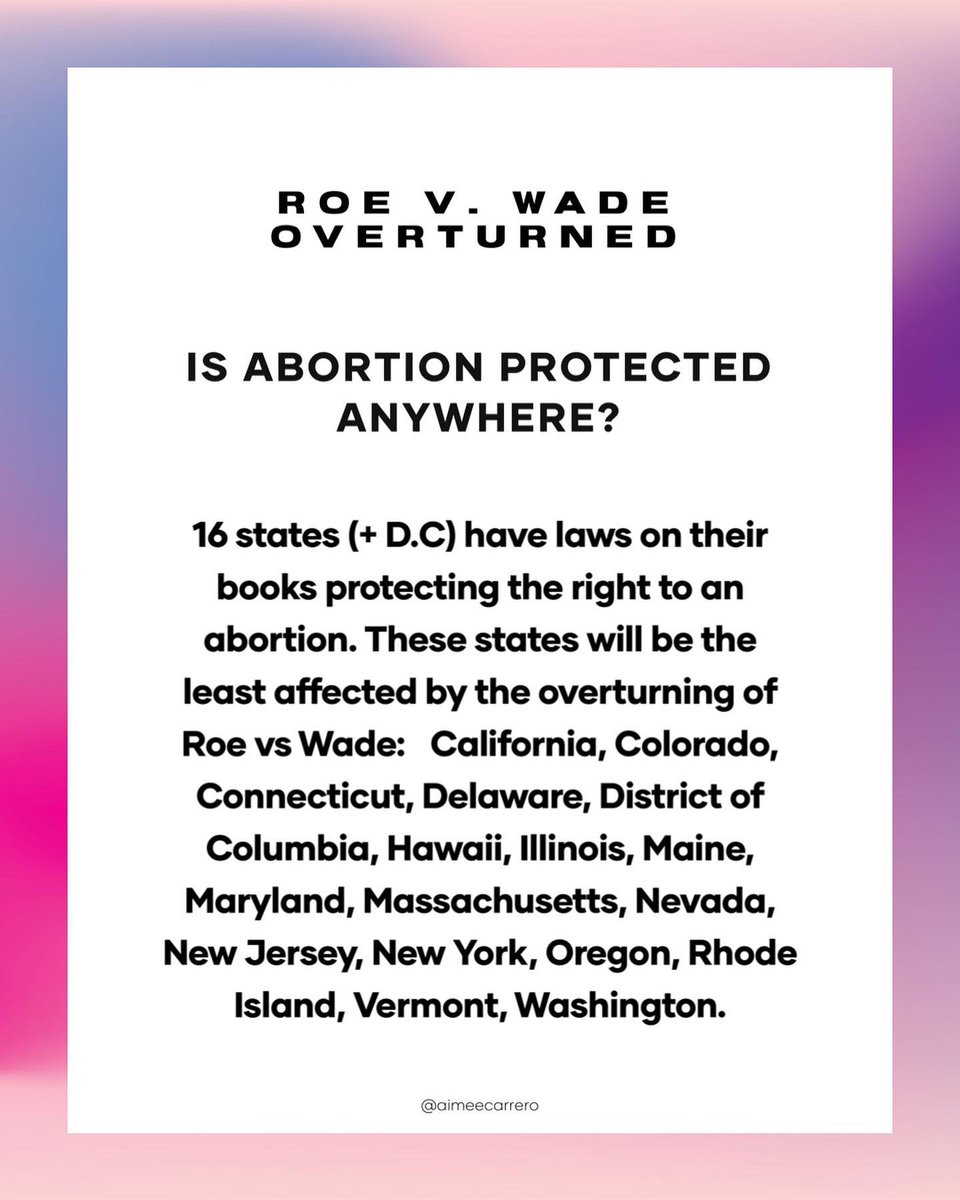 ROE V. WADE
OVERTURNED

IS ABORTION PROTECTED
ANYWHERE?

16 states (+ D.C) have laws on their books protecting the right to an abortion. These states will be the least affected by the overturning of Roe vs Wade: California, Colorado, Connecticut, Delaware, District of Columbia, Hawaii, Illinois, Maine, Maryland, Massachusetts, Nevada, New Jersey, New York, Oregon, Rhode Island, Vermont, Washington.

@aimeecarrero